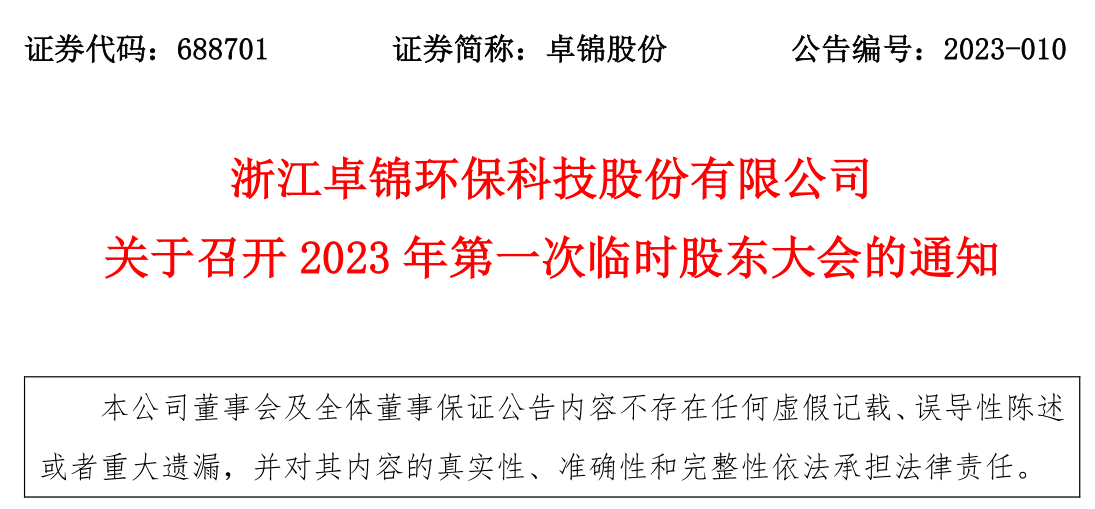 证券代码：688701 证券简称：卓锦股份 公告编号：2023-010

浙江卓锦环保科技股份有限公司

关于召开2023年第一次临时股东大会的通知

本公司董事会及全体董事保证公告内容不存在任何虚假记载、误导性陈述或者重大遗漏，并对其内容的真实性、准确性和完整性依法承担法律责任。